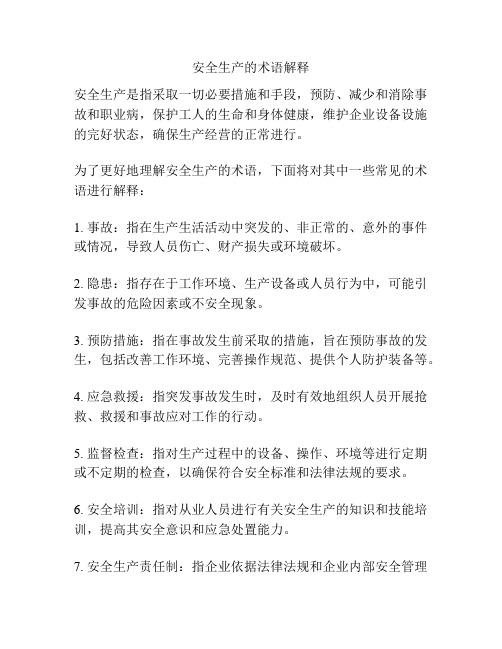 安全生产的术语解释

安全生产是指采取一切必要措施和手段，预防、减少和消除事故和职业病，保护工人的生命和身体健康，维护企业设备设施的完好状态，确保生产经营的正常进行。

为了更好地理解安全生产的术语，下面将对其中一些常见的术语进行解释：

1. 事故：指在生产生活活动中突发的、非正常的、意外的事件或情况，导致人员伤亡、财产损失或环境破坏。

2. 隐患：指存在于工作环境、生产设备或人员行为中，可能引发事故的危险因素或不安全现象。

3. 预防措施：指在事故发生前采取的措施，旨在预防事故的发生，包括改善工作环境、完善操作规范、提供个人防护装备等。

4. 应急救援：指突发事故发生时，及时有效地组织人员开展抢救、救援和事故应对工作的行动。

5. 监督检查：指对生产过程中的设备、操作、环境等进行定期或不定期的检查，以确保符合安全标准和法律法规的要求。

6. 安全培训：指对从业人员进行有关安全生产的知识和技能培训，提高其安全意识和应急处置能力。

7. 安全生产责任制：指企业依据法律法规和企业内部安全管理